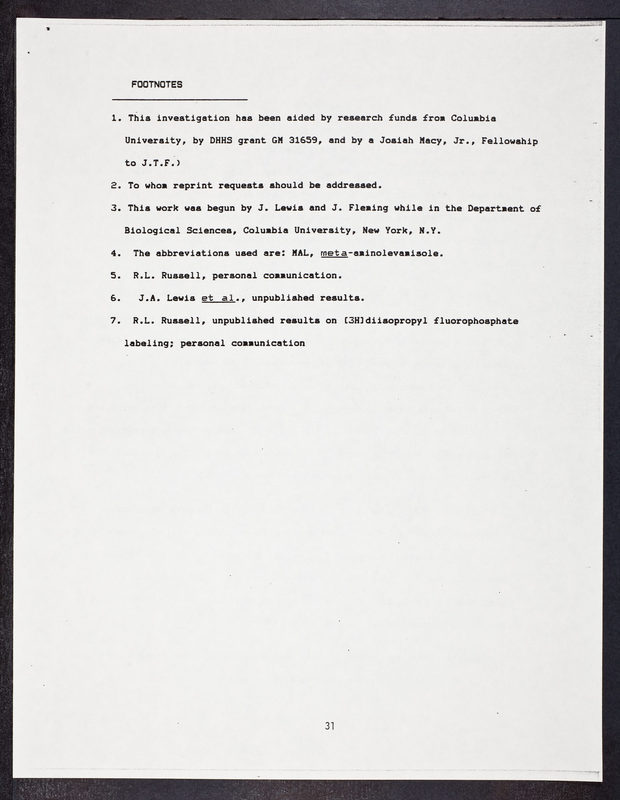 FOOTNOTES

1. This investigation has been aided by research funds from Columbia University, by DHHS grant GM 31659, and by a Josiah Macy, Jr., Fellowship to J.T.F.)

2. To whom reprint requests should be addressed.

3. This work was begun by J. Lewis and J. Fleming while in the Department of Biological Sciences, Columbia University, New York, N.Y.

4. The abbreviations used are: MAL, meta-aminolevamisole.

5. R.L. Russell, personal communication.

6. J.A. Lewis et al., unpublished results.

7. R.L. Russell, unpublished results on [3H]diisopropyl fluorophosphate labeling; personal communication

31